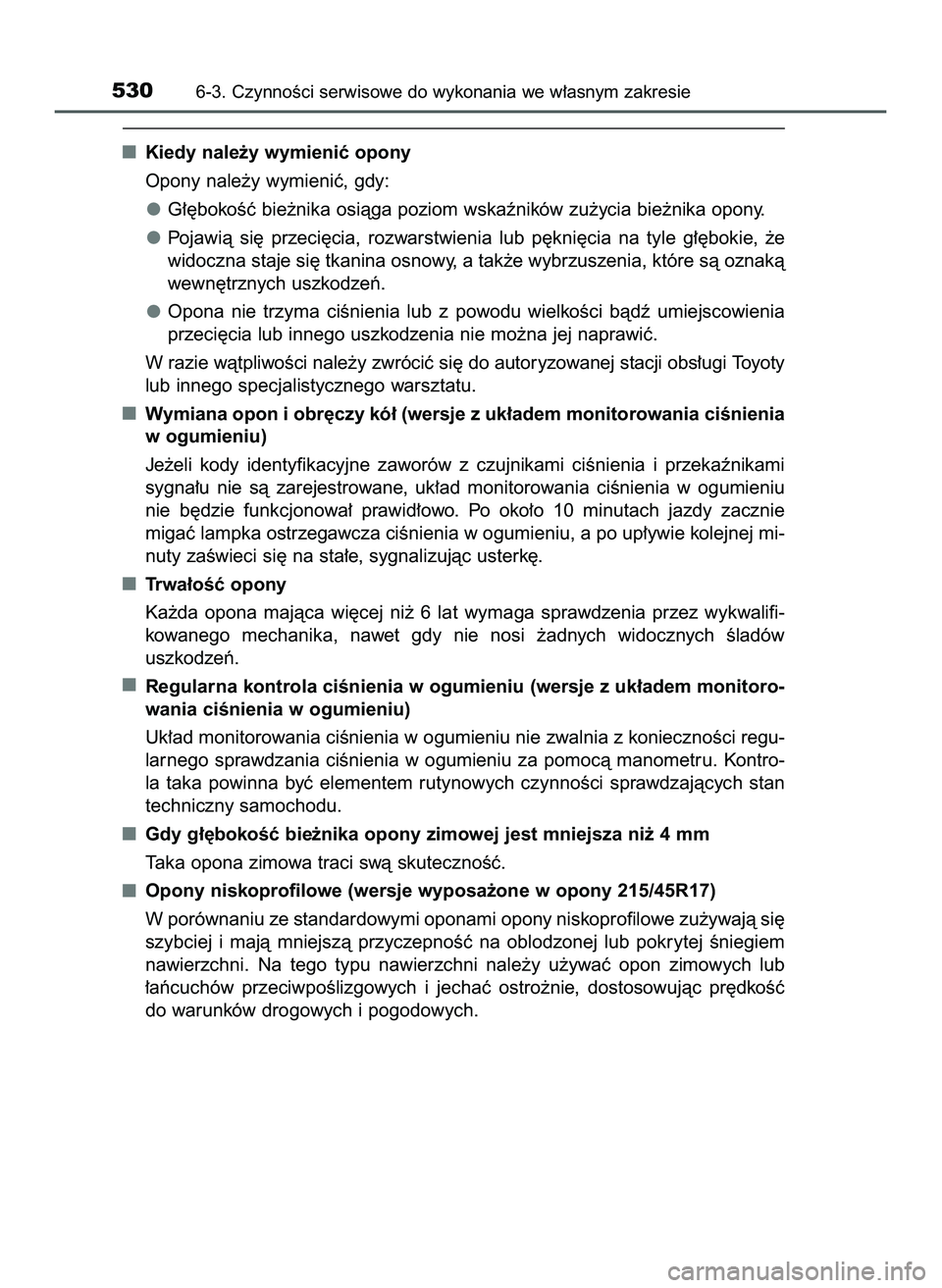 530 6-3. Czynności serwisowe do wykonania we własnym zakresie

■ Kiedy należy wymienić opony

Opony należy wymienić, gdy:

● Głębokość bieżnika osiąga poziom wskaźników zużycia bieżnika opony.

● Pojawią się przecięcia, rozwarstwienia lub pęknięcia na tyle głębokie, że widoczna staje się tkanina osnowy, a także wybrzuszenia, które są oznaką wewnętrznych uszkodzeń.

● Opona nie trzyma ciśnienia lub z powodu wielkości bądź umiejscowienia przecięcia lub innego uszkodzenia nie można jej naprawić.

W razie wątpliwości należy zwrócić się do autoryzowanej stacji obsługi Toyoty lub innego specjalistycznego warsztatu.

■ Wymiana opon i obręczy kół (wersje z układem monitorowania ciśnienia w ogumieniu)

Jeżeli kody identyfikacyjne zaworów z czujnikami ciśnienia i przekaźnikami sygnału nie są zarejestrowane, układ monitorowania ciśnienia w ogumieniu nie będzie funkcjonował prawidłowo. Po około 10 minutach jazdy zacznie migać lampka ostrzegawcza ciśnienia w ogumieniu, a po upływie kolejnej minuty zaświeci się na stałe, sygnalizując usterkę.

■ Trwałość opony

Każda opona mająca więcej niż 6 lat wymaga sprawdzenia przez wykwalifikowanego mechanika, nawet gdy nie nosi żadnych widocznych śladów uszkodzeń.

■ Regularna kontrola ciśnienia w ogumieniu (wersje z układem monitorowania ciśnienia w ogumieniu)

Układ monitorowania ciśnienia w ogumieniu nie zwalnia z konieczności regularnego sprawdzania ciśnienia w ogumieniu za pomocą manometru. Kontrola taka powinna być elementem rutynowych czynności sprawdzających stan techniczny samochodu.

■ Gdy głębokość bieżnika opony zimowej jest mniejsza niż 4 mm

Taka opona zimowa traci swą skuteczność.

■ Opony niskoprofilowe (wersje wyposażone w opony 215/45R17)

W porównaniu ze standardowymi oponami opony niskoprofilowe zużywają się szybciej i mają mniejszą przyczepność na oblodzonej lub pokrytej śniegiem nawierzchni. Na tego typu nawierzchni należy używać opon zimowych lub łańcuchów przeciwpoślizgowych i jechać ostrożnie, dostosowując prędkość do warunków drogowych i pogodowych.

carmanualsonline.info